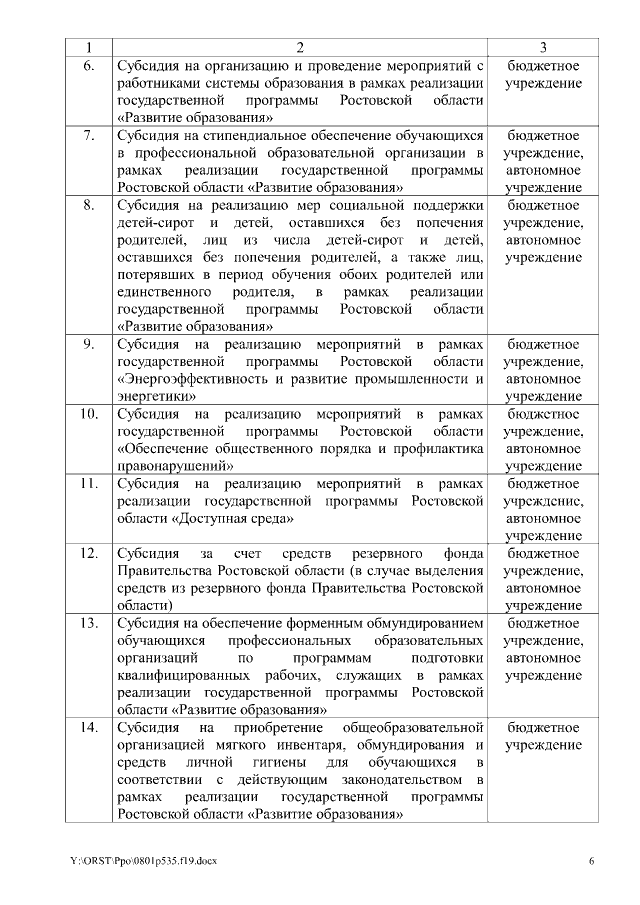 | 1 | 2 | 3 |
|---|---|---|
| 6. | Субсидия на организацию и проведение мероприятий с работниками системы образования в рамках реализации государственной программы Ростовской области «Развитие образования» | бюджетное учреждение |
| 7. | Субсидия на стипендиальное обеспечение обучающихся в профессиональной образовательной организации в рамках реализации государственной программы Ростовской области «Развитие образования» | бюджетное учреждение, автономное учреждение |
| 8. | Субсидия на реализацию мер социальной поддержки детей-сирот и детей, оставшихся без попечения родителей, лиц из числа детей-сирот и детей, оставшихся без попечения родителей, а также лиц, потерявших в период обучения обоих родителей или единственного родителя, в рамках реализации государственной программы Ростовской области «Развитие образования» | бюджетное учреждение, автономное учреждение |
| 9. | Субсидия на реализацию мероприятий в рамках государственной программы Ростовской области «Энергоэффективность и развитие промышленности и энергетики» | бюджетное учреждение, автономное учреждение |
| 10. | Субсидия на реализацию мероприятий в рамках государственной программы Ростовской области «Обеспечение общественного порядка и профилактика правонарушений» | бюджетное учреждение, автономное учреждение |
| 11. | Субсидия на реализацию мероприятий в рамках реализации государственной программы Ростовской области «Доступная среда» | бюджетное учреждение, автономное учреждение |
| 12. | Субсидия за счет средств резервного фонда Правительства Ростовской области (в случае выделения средств из резервного фонда Правительства Ростовской области) | бюджетное учреждение, автономное учреждение |
| 13. | Субсидия на обеспечение форменным обмундированием обучающихся профессиональных образовательных организаций по программам подготовки квалифицированных рабочих, служащих в рамках реализации государственной программы Ростовской области «Развитие образования» | бюджетное учреждение, автономное учреждение |
| 14. | Субсидия на приобретение общеобразовательной организацией мягкого инвентаря, обмундирования и средств личной гигиены для обучающихся в соответствии с действующим законодательством в рамках реализации государственной программы Ростовской области «Развитие образования» | бюджетное учреждение |

Y:\ORST\Ppo\0801p535.f19.docx 6